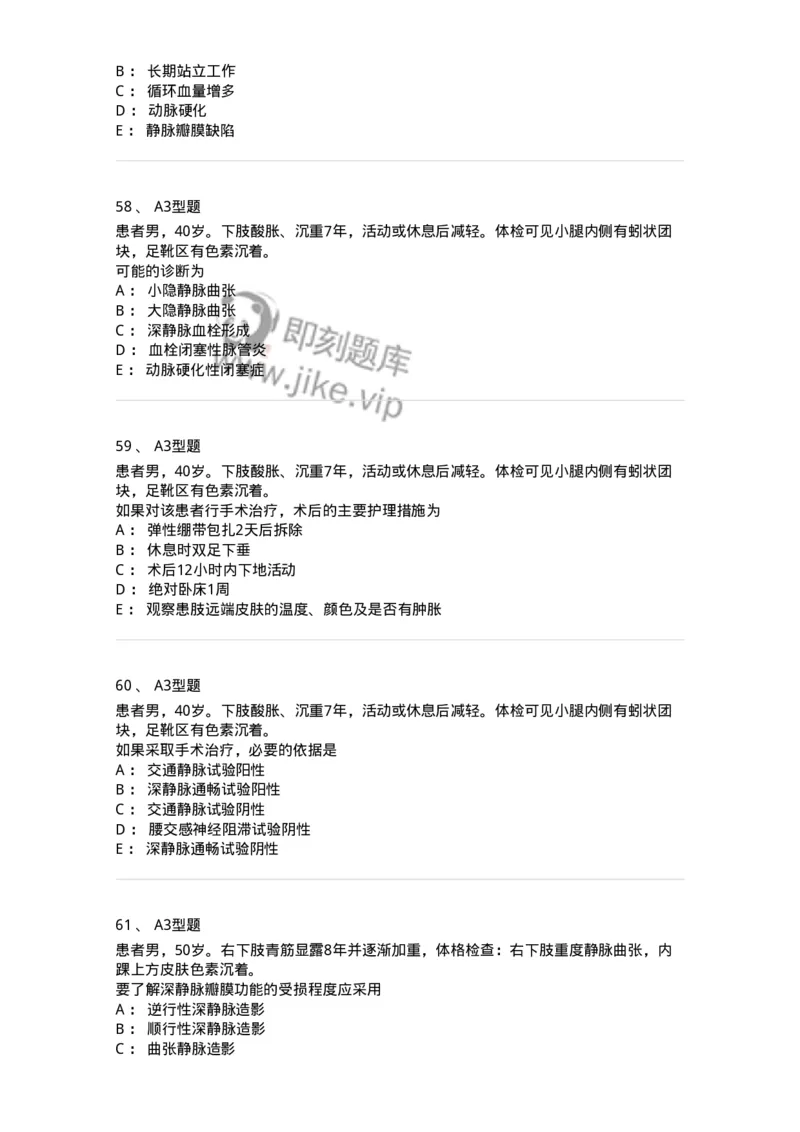 B： 长期站立工作
C： 循环血量增多
D： 动脉硬化
E： 静脉瓣膜缺陷

58、 A3型题
患者男，40岁。下肢酸胀、沉重7年，活动或休息后减轻。体检可见小腿内侧有蚓状团块，足靴区有色素沉着。
可能的诊断为
A： 小隐静脉曲张
B： 大隐静脉曲张
C： 深静脉血栓形成
D： 血栓闭塞性脉管炎
E： 动脉硬化性闭塞症

即刻题库
www.jike.vip

59、 A3型题
患者男，40岁。下肢酸胀、沉重7年，活动或休息后减轻。体检可见小腿内侧有蚓状团块，足靴区有色素沉着。
如果对该患者行手术治疗，术后的主要护理措施为
A： 弹性绷带包扎2天后拆除
B： 休息时双足下垂
C： 术后12小时内下地活动
D： 绝对卧床1周
E： 观察患肢远端皮肤的温度、颜色及是否有肿胀

60、 A3型题
患者男，40岁。下肢酸胀、沉重7年，活动或休息后减轻。体检可见小腿内侧有蚓状团块，足靴区有色素沉着。
如果采取手术治疗，必要的依据是
A： 交通静脉试验阳性
B： 深静脉通畅试验阳性
C： 交通静脉试验阴性
D： 腰交感神经阻滞试验阴性
E： 深静脉通畅试验阴性

61、 A3型题
患者男，50岁。右下肢青筋显露8年并逐渐加重，体格检查：右下肢重度静脉曲张，内踝上方皮肤色素沉着。
要了解深静脉瓣膜功能的受损程度应采用
A： 逆行性深静脉造影
B： 顺行性深静脉造影
C： 曲张静脉造影